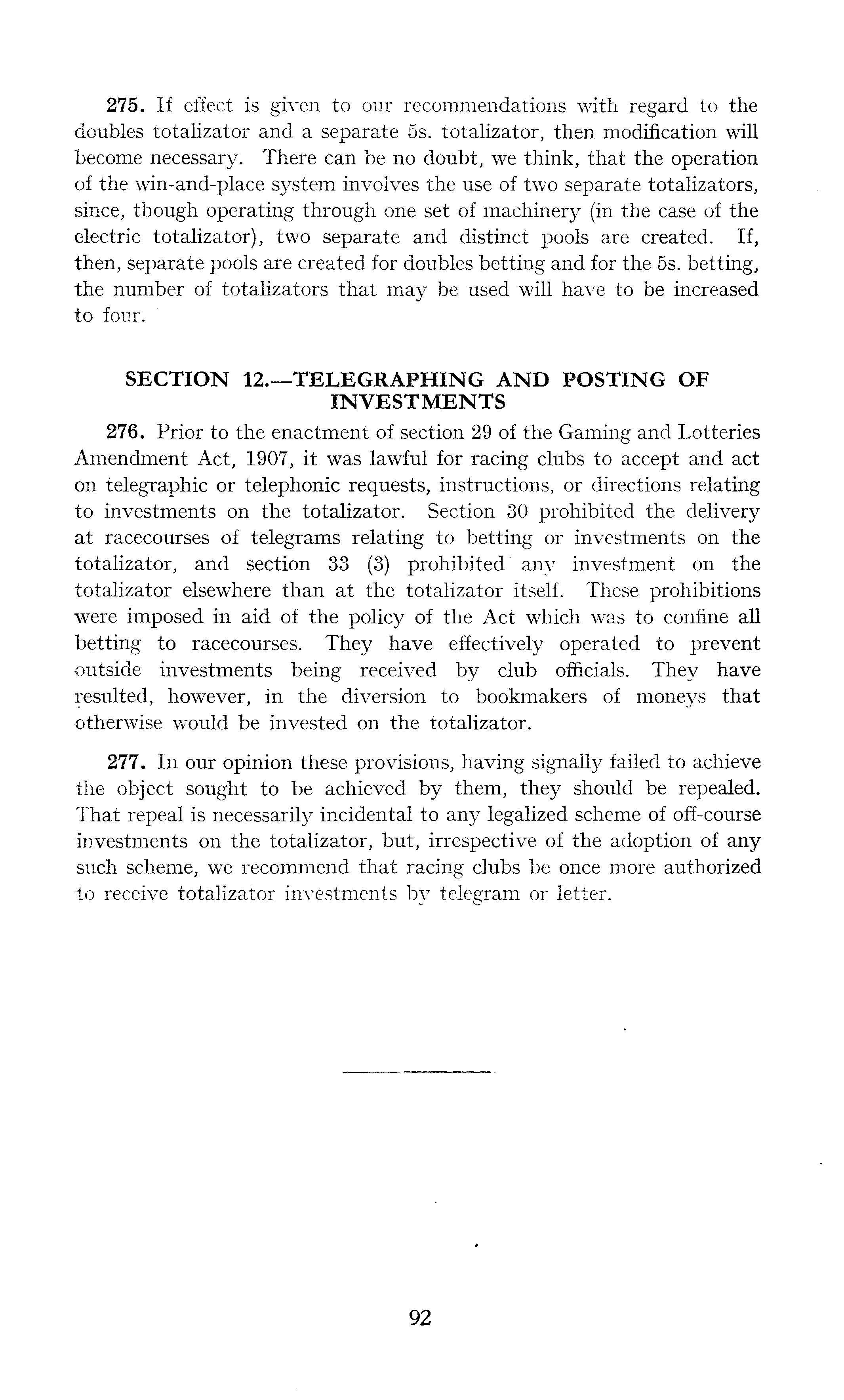 275. If effect is given to our recommendations with regard to the doubles totalizator and a separate 5s. totalizator, then modification will become necessary. There can be no doubt, we think, that the operation of the win-and-place system involves the use of two separate totalizators, since, though operating through one set of machinery (in the case of the electric totalizator), two separate and distinct pools are created. If, then, separate pools are created for doubles betting and for the 5s. betting, the number of totalizators that may be used will have to be increased to four.

SECTION 12.—TELEGRAPHING AND POSTING OF INVESTMENTS

276. Prior to the enactment of section 29 of the Gaming and Lotteries Amendment Act, 1907, it was lawful for racing clubs to accept and act on telegraphic or telephonic requests, instructions, or directions relating to investments on the totalizator. Section 30 prohibited the delivery at racecourses of telegrams relating to betting or investments on the totalizator, and section 33 (3) prohibited any investment on the totalizator elsewhere than at the totalizator itself. These prohibitions were imposed in aid of the policy of the Act which was to confine all betting to racecourses. They have effectively operated to prevent outside investments being received by club officials. They have resulted, however, in the diversion to bookmakers of moneys that otherwise would be invested on the totalizator.

277. In our opinion these provisions, having signally failed to achieve the object sought to be achieved by them, they should be repealed. That repeal is necessarily incidental to any legalized scheme of off-course investments on the totalizator, but, irrespective of the adoption of any such scheme, we recommend that racing clubs be once more authorized to receive totalizator investments by telegram or letter.

92